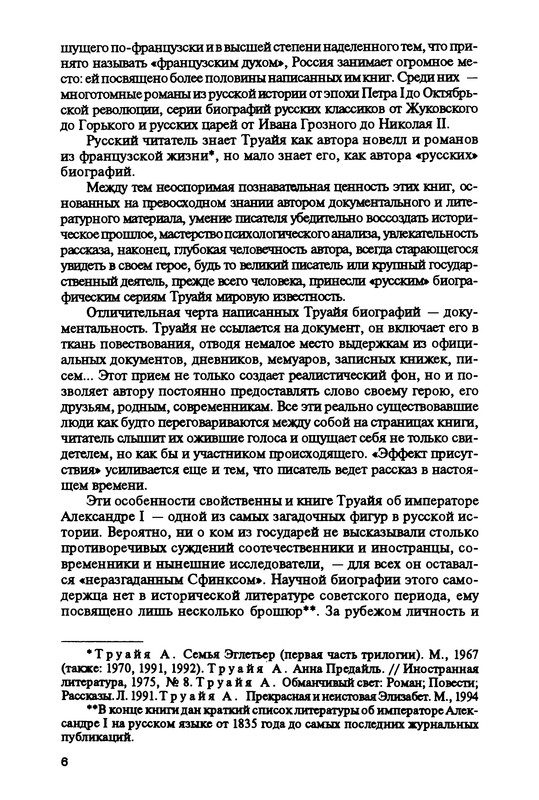 шущего по-французски и в высшей степени наделенного тем, что принято называть «французским духом», Россия занимает огромное место: ей посвящено более половины написанных им книг. Среди них — многотомные романы из русской истории от эпохи Петра I до Октябрьской революции, серии биографий русских классиков от Жуковского до Горького и русских царей от Ивана Грозного до Николая II.

Русский читатель знает Труайя как автора новелл и романов из французской жизни*, но мало знает его, как автора «русских» биографий.

Между тем неоспоримая познавательная ценность этих книг, основанных на превосходном знании автором документального и литературного материала, умение писателя убедительно воссоздать историческое прошлое, мастерство психологического анализа, увлекательность рассказа, наконец, глубокая человечность автора, всегда старающегося увидеть в своем герое, будь то великий писатель или крупный государственный деятель, прежде всего человека, принесли «русским» биографическим сериям Труайя мировую известность.

Отличительная черта написанных Труайя биографий — документальность. Труайя не ссылается на документ, он включает его в ткань повествования, отводя немалое место выдержкам из официальных документов, дневников, мемуаров, записных книжек, писем... Этот прием не только создает реалистический фон, но и позволяет автору постоянно предоставлять слово своему герою, его друзьям, родным, современникам. Все эти реально существовавшие люди как будто переговариваются между собой на страницах книги, читатель слышит их ожившие голоса и ощущает себя не только свидетелем, но как бы и участником происходящего. «Эффект присутствия» усиливается еще и тем, что писатель ведет рассказ в настоящем времени.

Эти особенности свойственны и книге Труайя об императоре Александре I — одной из самых загадочных фигур в русской истории. Вероятно, ни о ком из государей не высказывали столько противоречивых суждений соотечественники и иностранцы, современники и нынешние исследователи, — для всех он оставался «неразгаданным Сфинксом». Научной биографии этого самодержца нет в исторической литературе советского периода, ему посвящено лишь несколько брошюр**. За рубежом личность и

*Труайя А. Семья Эглетьер (первая часть трилогии). М., 1967 (также: 1970, 1991, 1992). Труайя А. Анна Предайль. // Иностранная литература, 1975, № 8. Труайя А. Обманчивый свет: Роман; Повести; Рассказы. Л. 1991. Труайя А. Прекрасная и неистовая Элизабет. М., 1994

**В конце книги дан краткий список литературы об императоре Александре I на русском языке от 1835 года до самых последних журнальных публикаций.

6